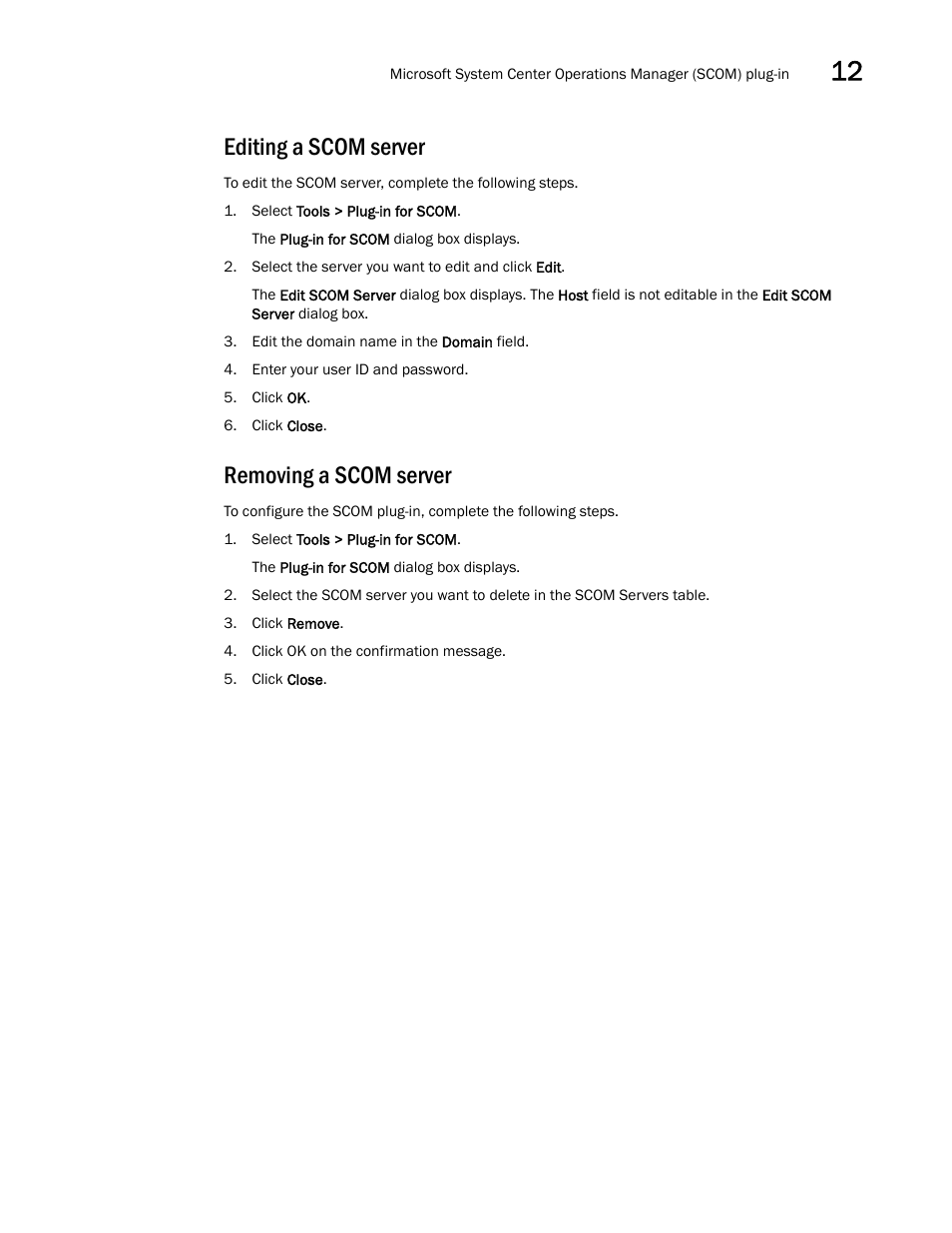 Microsoft System Center Operations Manager (SCOM) plug-in 12

Editing a SCOM server

To edit the SCOM server, complete the following steps.

1. Select Tools > Plug-in for SCOM.

The Plug-in for SCOM dialog box displays.

2. Select the server you want to edit and click Edit.

The Edit SCOM Server dialog box displays. The Host field is not editable in the Edit SCOM Server dialog box.

3. Edit the domain name in the Domain field.

4. Enter your user ID and password.

5. Click OK.

6. Click Close.

Removing a SCOM server

To configure the SCOM plug-in, complete the following steps.

1. Select Tools > Plug-in for SCOM.

The Plug-in for SCOM dialog box displays.

2. Select the SCOM server you want to delete in the SCOM Servers table.

3. Click Remove.

4. Click OK on the confirmation message.

5. Click Close.